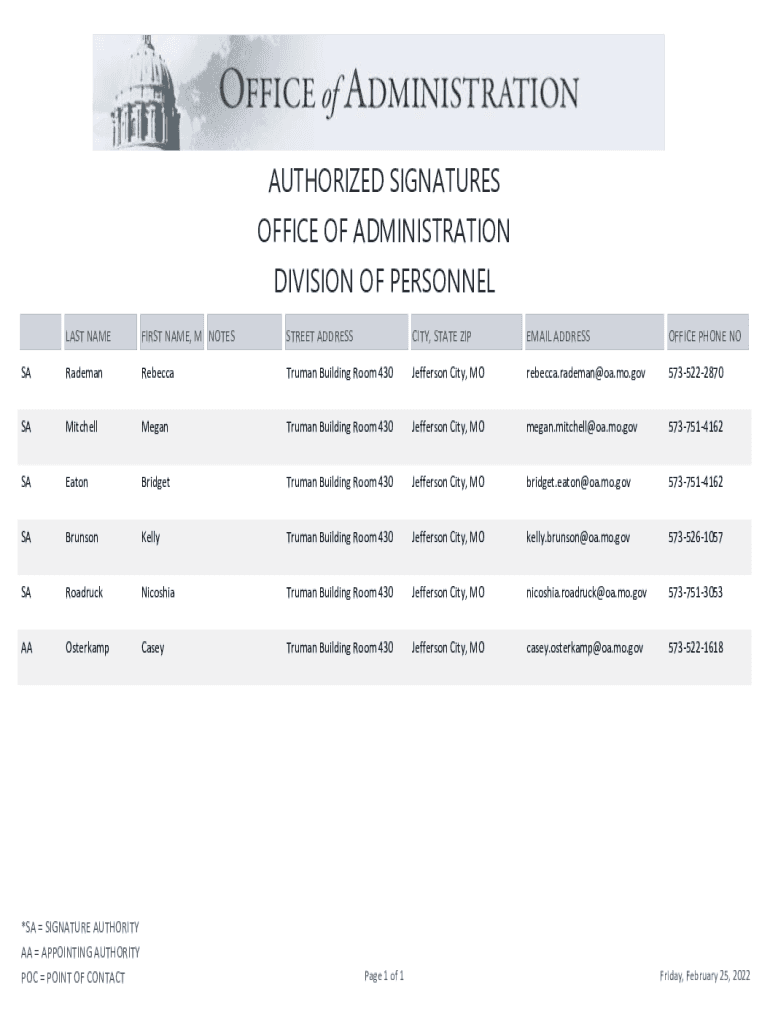 OFFICE of ADMINISTRATION

AUTHORIZED SIGNATURES
OFFICE OF ADMINISTRATION
DIVISION OF PERSONNEL

| | LAST NAME | FIRST NAME, M | NOTES | STREET ADDRESS | CITY, STATE ZIP | EMAIL ADDRESS | OFFICE PHONE NO |
|---|---|---|---|---|---|---|---|
| SA | Rademan | Rebecca | | Truman Building Room 430 | Jefferson City, MO | rebecca.rademan@oa.mo.gov | 573-522-2870 |
| SA | Mitchell | Megan | | Truman Building Room 430 | Jefferson City, MO | megan.mitchell@oa.mo.gov | 573-751-4162 |
| SA | Eaton | Bridget | | Truman Building Room 430 | Jefferson City, MO | bridget.eaton@oa.mo.gov | 573-751-4162 |
| SA | Brunson | Kelly | | Truman Building Room 430 | Jefferson City, MO | kelly.brunson@oa.mo.gov | 573-526-1057 |
| SA | Roadruck | Nicoshia | | Truman Building Room 430 | Jefferson City, MO | nicoshia.roadruck@oa.mo.gov | 573-751-3053 |
| AA | Osterkamp | Casey | | Truman Building Room 430 | Jefferson City, MO | casey.osterkamp@oa.mo.gov | 573-522-1618 |

*SA = SIGNATURE AUTHORITY
AA = APPOINTING AUTHORITY
POC = POINT OF CONTACT

Page 1 of 1

Friday, February 25, 2022